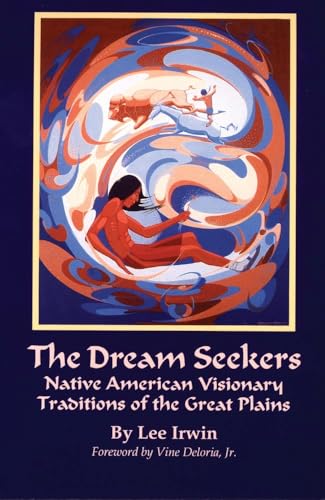 The Dream Seekers
Native American Visionary Traditions of the Great Plains

By Lee Irwin
Foreword by Vine Deloria, Jr.